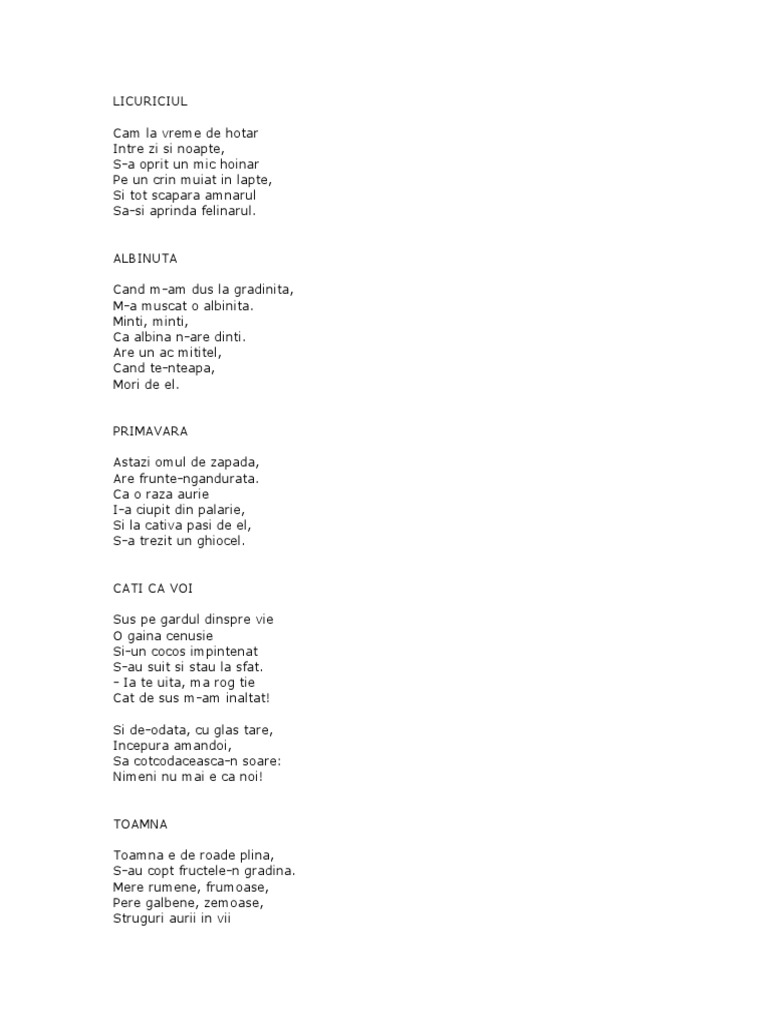 LICURICIUL

Cam la vreme de hotar
Intre zi si noapte,
S-a oprit un mic hoinar
Pe un crin muiat in lapte,
Si tot scapara amnarul
Sa-si aprinda felinarul.

ALBINUTA

Cand m-am dus la gradinita,
M-a muscat o albinita.
Minti, minti,
Ca albina n-are dinti.
Are un ac mititel,
Cand te-nteapa,
Mori de el.

PRIMAVARA

Astazi omul de zapada,
Are frunte-ngandurata.
Ca o raza aurie
I-a ciupit din palarie,
Si la cativa pasi de el,
S-a trezit un ghiocel.

CATI CA VOI

Sus pe gardul dinspre vie
O gaina cenusie
Si-un cocos impintenat
S-au suit si stau la sfat.
- Ia te uita, ma rog tie
Cat de sus m-am inaltat!

Si de-odata, cu glas tare,
Incepura amandoi,
Sa cotcodaceasca-n soare:
Nimeni nu mai e ca noi!

TOAMNA

Toamna e de roade plina,
S-au copt fructele-n gradina.
Mere rumene, frumoase,
Pere galbene, zemoase,
Struguri aurii in vii